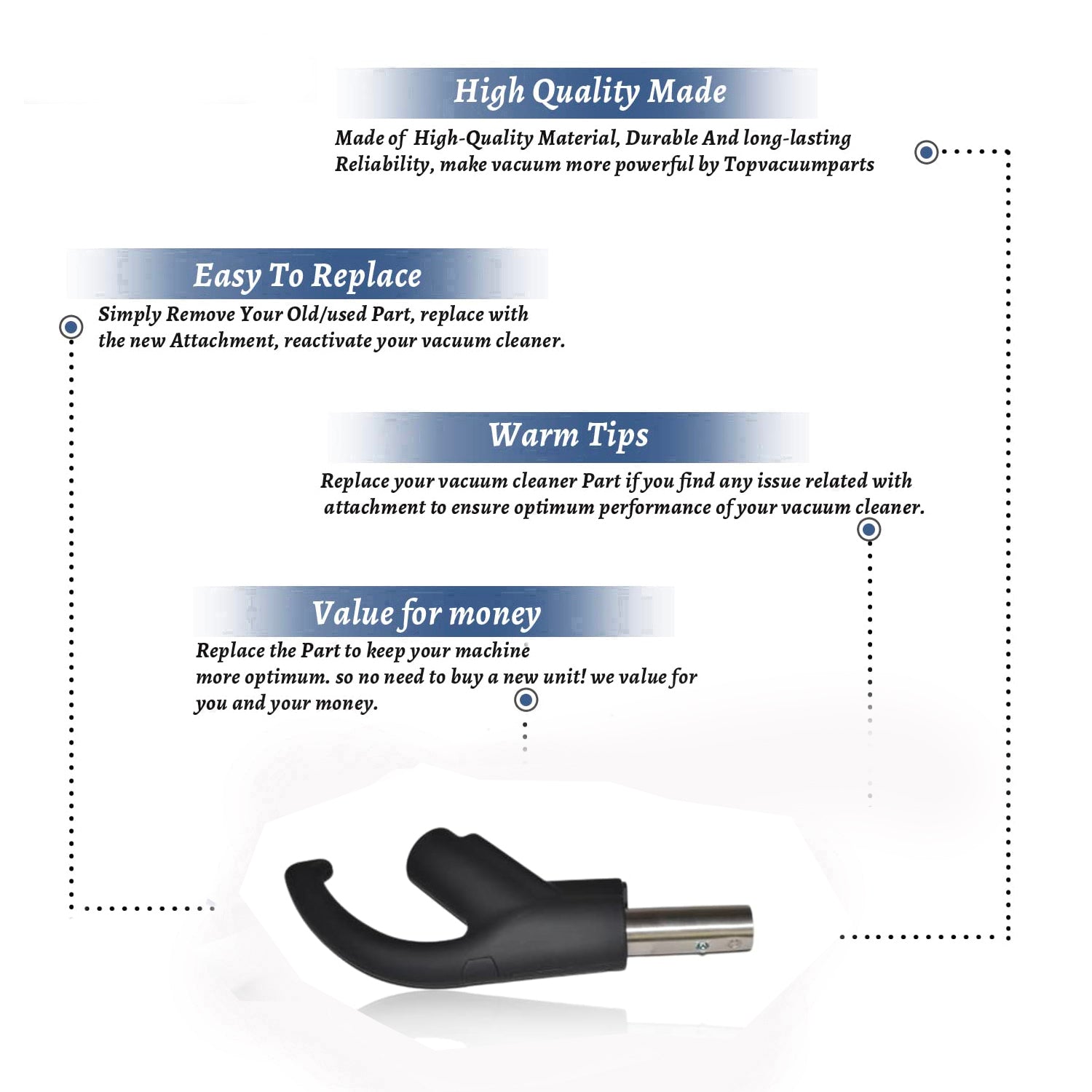 High Quality Made

Made of High-Quality Material, Durable And long-lasting Reliability, make vacuum more powerful by Topvacuumparts

Easy To Replace

Simply Remove Your Old/used Part, replace with the new Attachment, reactivate your vacuum cleaner.

Warm Tips

Replace your vacuum cleaner Part if you find any issue related with attachment to ensure optimum performance of your vacuum cleaner.

Value for money

Replace the Part to keep your machine more optimum. so no need to buy a new unit! we value for you and your money.